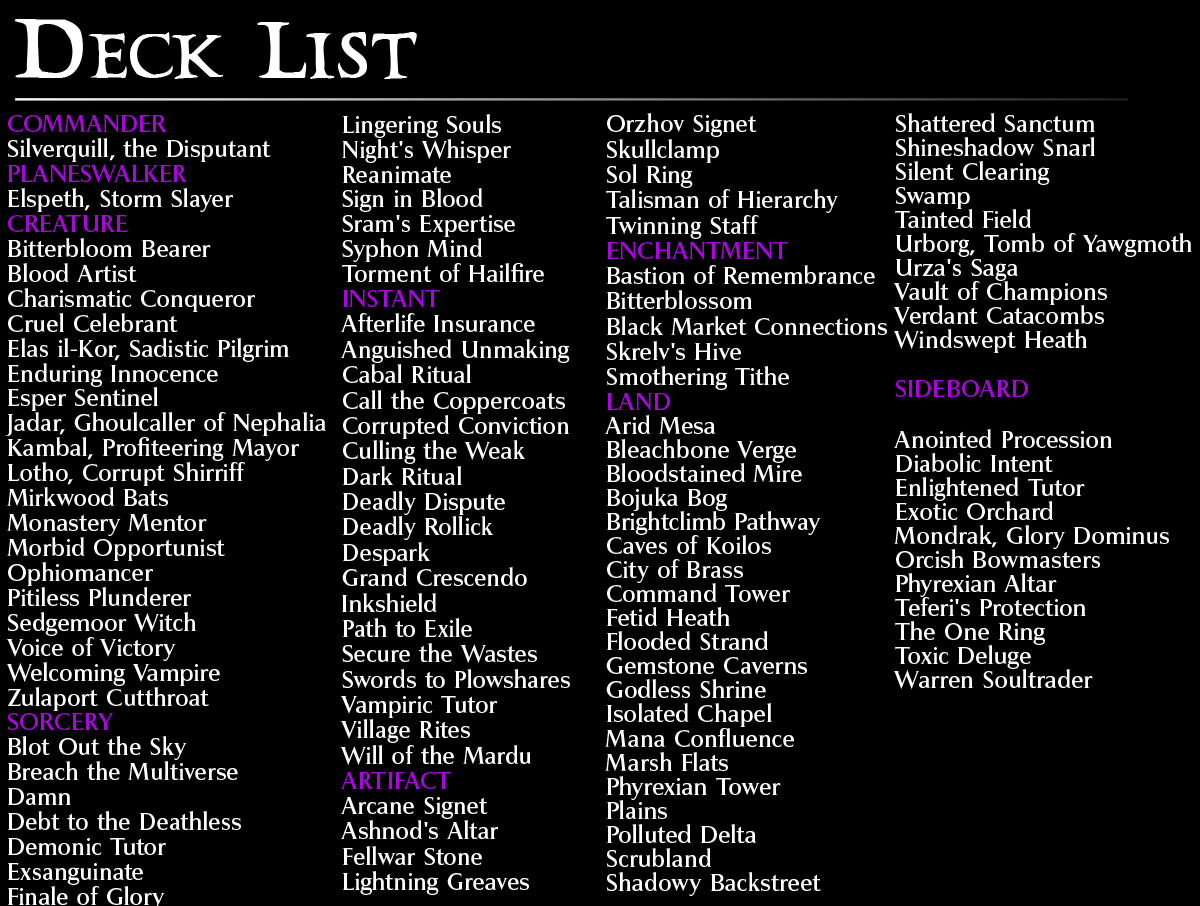 DECK LIST

COMMANDER
Silverquill, the Disputant
PLANESWALKER
Elspeth, Storm Slayer
CREATURE
Bitterbloom Bearer
Blood Artist
Charismatic Conqueror
Cruel Celebrant
Elas il-Kor, Sadistic Pilgrim
Enduring Innocence
Esper Sentinel
Jadar, Ghoulcaller of Nephalia
Kambal, Profiteering Mayor
Lotho, Corrupt Shirriff
Mirkwood Bats
Monastery Mentor
Morbid Opportunist
Ophiomancer
Pitiless Plunderer
Sedgemoor Witch
Voice of Victory
Welcoming Vampire
Zulaport Cutthroat
SORCERY
Blot Out the Sky
Breach the Multiverse
Damn
Debt to the Deathless
Demonic Tutor
Exsanguinate
Finale of Glory

Lingering Souls
Night's Whisper
Reanimate
Sign in Blood
Sram's Expertise
Syphon Mind
Torment of Hailfire
INSTANT
Afterlife Insurance
Anguished Unmaking
Cabal Ritual
Call the Coppercoats
Corrupted Conviction
Culling the Weak
Dark Ritual
Deadly Dispute
Deadly Rollick
Despark
Grand Crescendo
Inkshield
Path to Exile
Secure the Wastes
Swords to Plowshares
Vampiric Tutor
Village Rites
Will of the Mardu
ARTIFACT
Arcane Signet
Ashnod's Altar
Fellwar Stone
Lightning Greaves

Orzhov Signet
Skullclamp
Sol Ring
Talisman of Hierarchy
Twinning Staff
ENCHANTMENT
Bastion of Remembrance
Bitterblossom
Black Market Connections
Skrelv's Hive
Smothering Tithe
LAND
Arid Mesa
Bleachbone Verge
Bloodstained Mire
Bojuka Bog
Brightclimb Pathway
Caves of Koilos
City of Brass
Command Tower
Fetid Heath
Flooded Strand
Gemstone Caverns
Godless Shrine
Isolated Chapel
Mana Confluence
Marsh Flats
Phyrexian Tower
Plains
Polluted Delta
Scrubland
Shadowy Backstreet

Shattered Sanctum
Shineshadow Snarl
Silent Clearing
Swamp
Tainted Field
Urborg, Tomb of Yawgmoth
Urza's Saga
Vault of Champions
Verdant Catacombs
Windswept Heath

SIDEBOARD

Anointed Procession
Diabolic Intent
Enlightened Tutor
Exotic Orchard
Mondrak, Glory Dominus
Orcish Bowmasters
Phyrexian Altar
Teferi's Protection
The One Ring
Toxic Deluge
Warren Soultrader